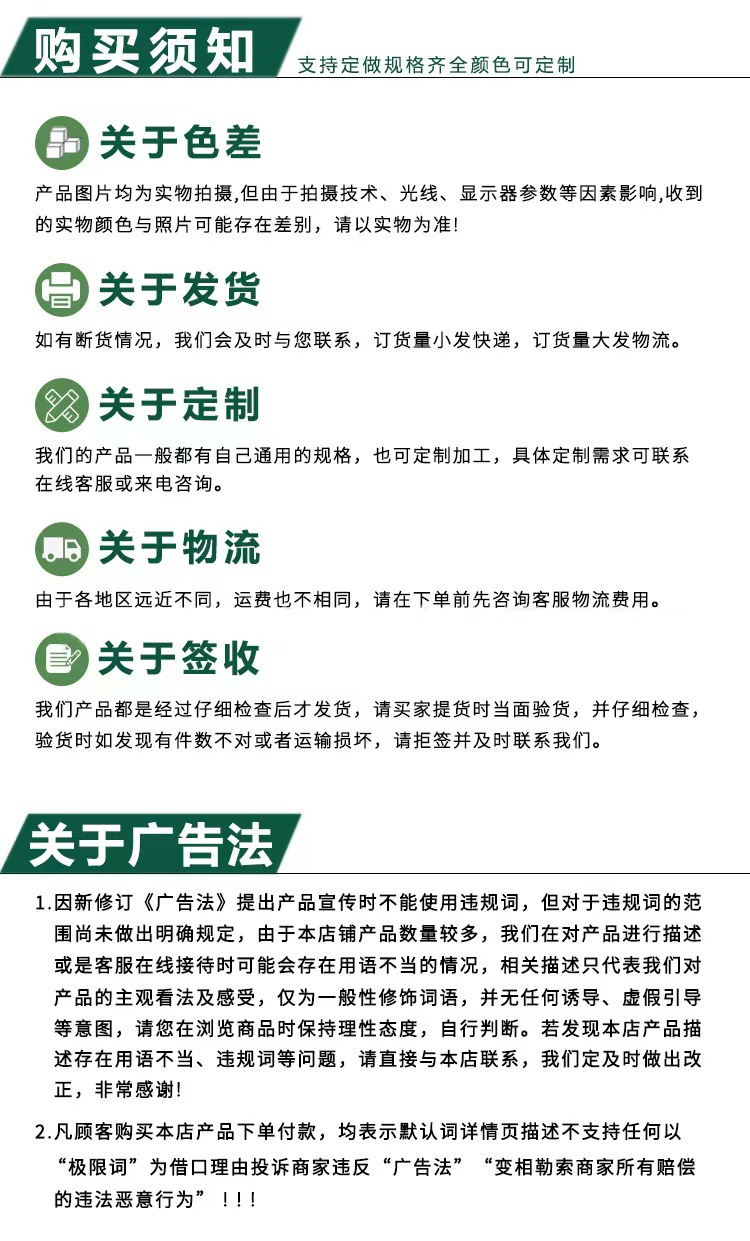 购买须知

支持定做规格齐全颜色可定制

关于色差

产品图片均为实物拍摄,但由于拍摄技术、光线、显示器参数等因素影响,收到的实物颜色与照片可能存在差别，请以实物为准!

关于发货

如有断货情况，我们会及时与您联系，订货量小发快递，订货量大发物流。

关于定制

我们的产品一般都有自己通用的规格，也可定制加工，具体定制需求可联系在线客服或来电咨询。

关于物流

由于各地区远近不同，运费也不相同，请在下单前先咨询客服物流费用。

关于签收

我们产品都是经过仔细检查后才发货，请买家提货时当面验货，并仔细检查，验货时如发现有件数不对或者运输损坏，请拒签并及时联系我们。

关于广告法

1.因新修订《广告法》提出产品宣传时不能使用违规词，但对于违规词的范围尚未做出明确规定，由于本店铺产品数量较多，我们在对产品进行描述或是客服在线接待时可能会存在用语不当的情况，相关描述只代表我们对产品的主观看法及感受，仅为一般性修饰词语，并无任何诱导、虚假引导等意图，请您在浏览商品时保持理性态度，自行判断。若发现本店产品描述存在用语不当、违规词等问题，请直接与本店联系，我们定及时做出改正，非常感谢!

2.凡顾客购买本店产品下单付款，均表示默认词详情页描述不支持任何以“极限词”为借口理由投诉商家违反“广告法”“变相勒索商家所有赔偿的违法恶意行为”！！！